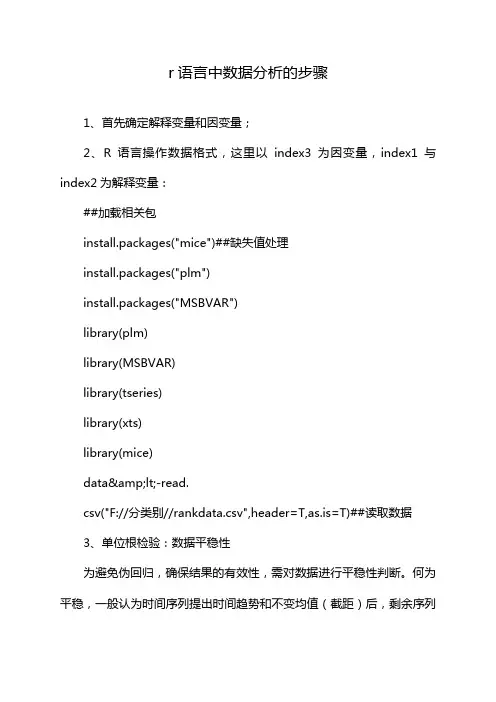 r 语言中数据分析的步骤

1、首先确定解释变量和因变量；

2、R 语言操作数据格式，这里以 index3 为因变量，index1 与 index2 为解释变量：

##加载相关包

install.packages("mice")##缺失值处理

install.packages("plm")

install.packages("MSBVAR")

library(plm)

library(MSBVAR)

library(tseries)

library(xts)

library(mice)

data&amp;lt;-read.

csv("F://分类别//rankdata.csv",header=T,as.is=T)##读取数据

3、单位根检验：数据平稳性

为避免伪回归，确保结果的有效性，需对数据进行平稳性判断。何为平稳，一般认为时间序列提出时间趋势和不变均值（截距）后，剩余序列